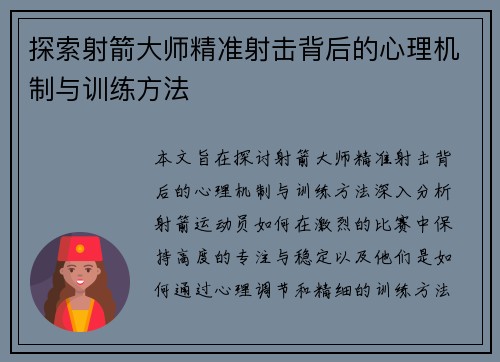 探索射箭大师精准射击背后的心理机制与训练方法

本文旨在探讨射箭大师精准射击背后的心理机制与训练方法深入分析射箭运动员如何在激烈的比赛中保持高度的专注与稳定以及他们是如何通过心理调节和精细的训练方法